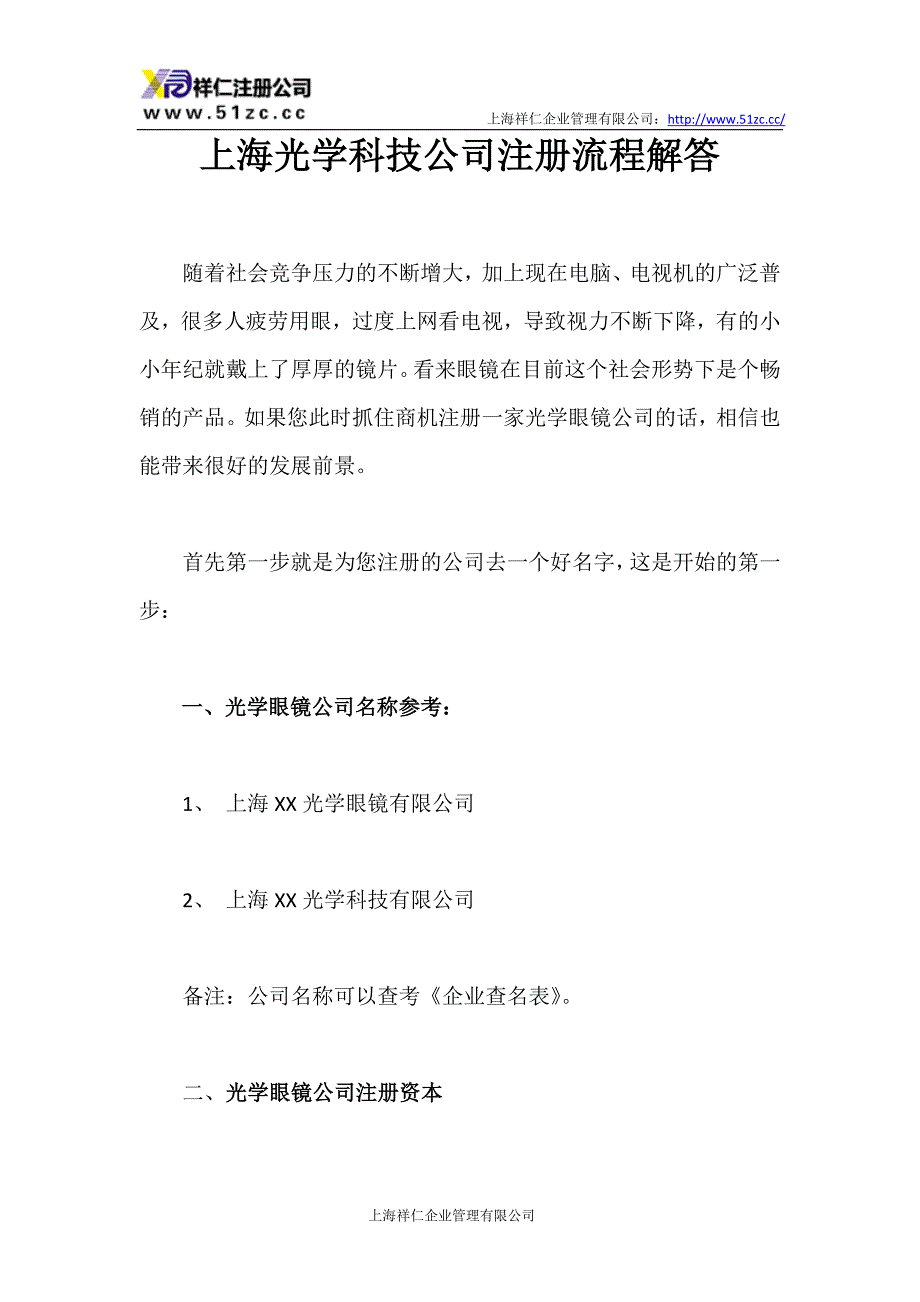 祥仁注册公司
www.51zc.cc

上海祥仁企业管理有限公司：http://www.51zc.cc/

上海光学科技公司注册流程解答

随着社会竞争压力的不断增大，加上现在电脑、电视机的广泛普及，很多人疲劳用眼，过度上网看电视，导致视力不断下降，有的小小年纪就戴上了厚厚的镜片。看来眼镜在目前这个社会形势下是个畅销的产品。如果您此时抓住商机注册一家光学眼镜公司的话，相信也能带来很好的发展前景。

首先第一步就是为您注册的公司去一个好名字，这是开始的第一步：

一、光学眼镜公司名称参考：

1、 上海 XX 光学眼镜有限公司

2、 上海 XX 光学科技有限公司

备注：公司名称可以查考《企业查名表》。

二、光学眼镜公司注册资本

上海祥仁企业管理有限公司